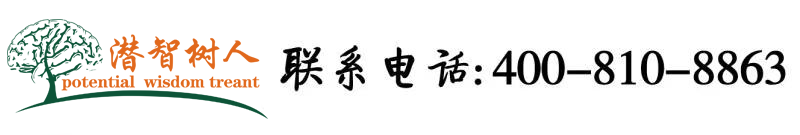 潜智树人
potential wisdom treant

联系电话:400-810-8863